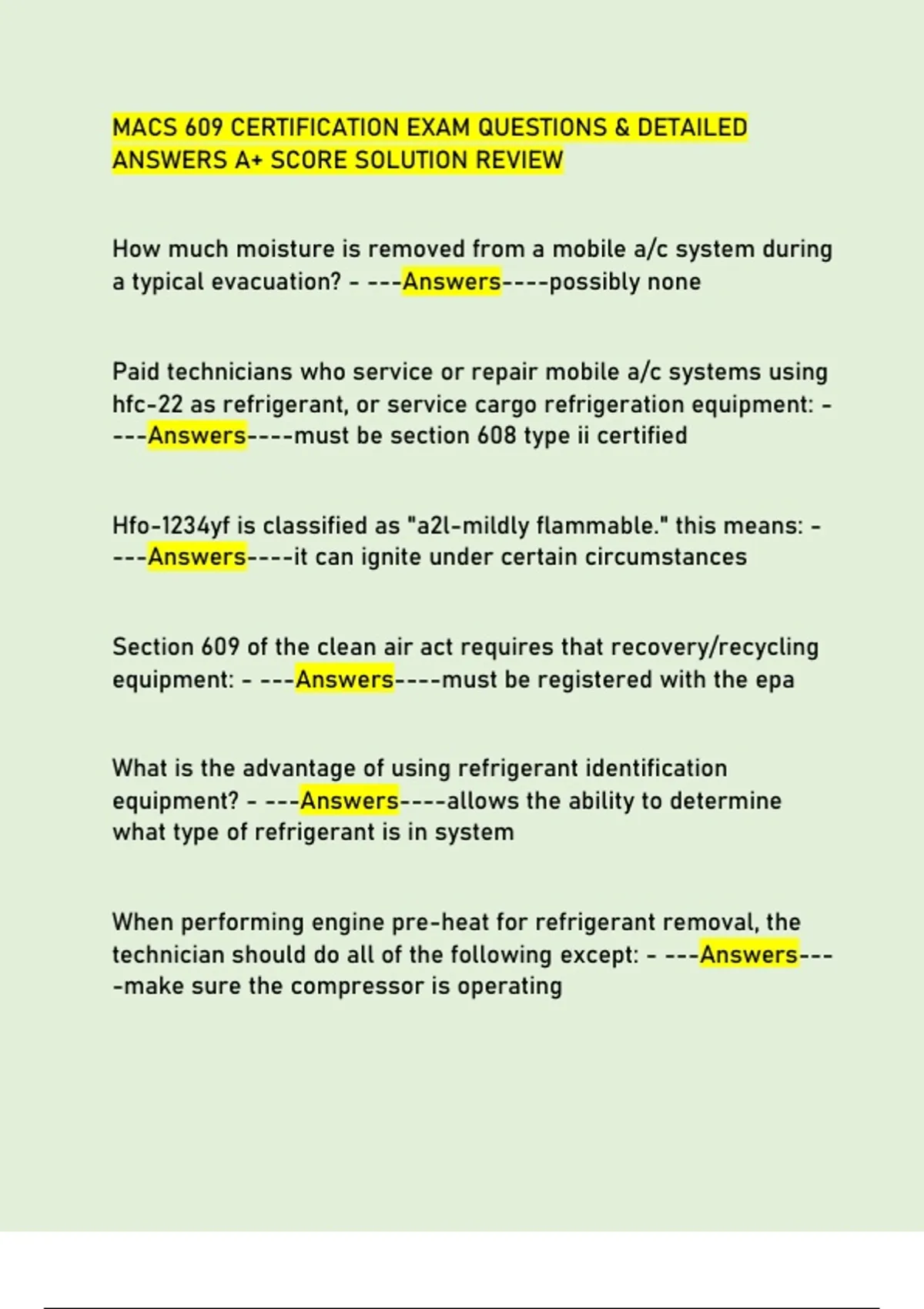 MACS 609 CERTIFICATION EXAM QUESTIONS & DETAILED ANSWERS A+ SCORE SOLUTION REVIEW

How much moisture is removed from a mobile a/c system during a typical evacuation? - ---Answers----possibly none

Paid technicians who service or repair mobile a/c systems using hfc-22 as refrigerant, or service cargo refrigeration equipment: - ---Answers----must be section 608 type ii certified

Hfo-1234yf is classified as "a2l-mildly flammable." this means: - ---Answers----it can ignite under certain circumstances

Section 609 of the clean air act requires that recovery/recycling equipment: - ---Answers----must be registered with the epa

What is the advantage of using refrigerant identification equipment? - ---Answers----allows the ability to determine what type of refrigerant is in system

When performing engine pre-heat for refrigerant removal, the technician should do all of the following except: - ---Answers----make sure the compressor is operating